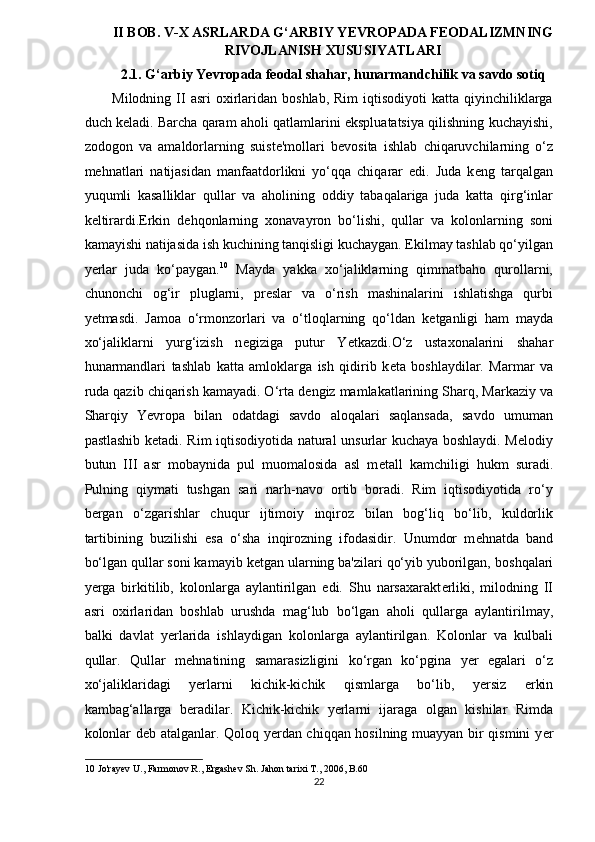 II BOB. V-X ASRLARDA G‘ARBIY YEVROPADA FEODALIZMNING RIVOJLANISH XUSUSIYATLARI

2.1. G‘arbiy Yevropada feodal shahar, hunarmandchilik va savdo sotiq

Milodning II asri oxirlaridan boshlab, Rim iqtisodiyoti katta qiyinchiliklarga duch keladi. Barcha qaram aholi qatlamlarini ekspluatatsiya qilishning kuchayishi, zodogon va amaldorlarning suiste'mollari bevosita ishlab chiqaruvchilarning o‘z mehnatlari natijasidan manfaatdorlikni yo‘qqa chiqarar edi. Juda keng tarqalgan yuqumli kasalliklar qullar va aholining oddiy tabaqalariga juda katta qirg‘inlar keltirardi.Erkin dehqonlarning xonavayron bo‘lishi, qullar va kolonlarning soni kamayishi natijasida ish kuchining tanqisligi kuchaygan. Ekilmay tashlab qo‘yilgan yerlar juda ko‘paygan.$^{10}$ Mayda yakka xo‘jaliklarning qimmatbaho qurollarni, chunonchi og‘ir pluglarni, preslar va o‘rish mashinalarini ishlatishga qurbi yetmasdi. Jamoa o‘rmonzorlari va o‘tloqlarning qo‘ldan ketganligi ham mayda xo‘jaliklarni yurg‘izish negiziga putur Yetkazdi.O‘z ustaxonalarini shahar hunarmandlari tashlab katta amloklarga ish qidirib keta boshlaydilar. Marmar va ruda qazib chiqarish kamayadi. O‘rta dengiz mamlakatlarining Sharq, Markaziy va Sharqiy Yevropa bilan odatdagi savdo aloqalari saqlansada, savdo umuman pastlashib ketadi. Rim iqtisodiyotida natural unsurlar kuchaya boshlaydi. Melodiy butun III asr mobaynida pul muomalosida asl metall kamchiligi hukm suradi. Pulning qiymati tushgan sari narh-navo ortib boradi. Rim iqtisodiyotida ro‘y bergan o‘zgarishlar chuqur ijtimoiy inqiroz bilan bog‘liq bo‘lib, kuldorlik tartibining buzilishi esa o‘sha inqirozning ifodasidir. Unumdor mehnatda band bo‘lgan qullar soni kamayib ketgan ularning ba'zilari qo‘yib yuborilgan, boshqalari yerga birkitilib, kolonlarga aylantirilgan edi. Shu narsaxarakterliki, milodning II asri oxirlaridan boshlab urushda mag‘lub bo‘lgan aholi qullarga aylantirilmay, balki davlat yerlarida ishlaydigan kolonlarga aylantirilgan. Kolonlar va kulbali qullar. Qullar mehnatining samarasizligini ko‘rgan ko‘pgina yer egalari o‘z xo‘jaliklaridagi yerlarni kichik-kichik qismlarga bo‘lib, yersiz erkin kambag‘allarga beradilar. Kichik-kichik yerlarni ijaraga olgan kishilar Rimda kolonlar deb atalganlar. Qoloq yerdan chiqqan hosilning muayyan bir qismini yer

10 Jo'rayev U., Farmonov R., Ergashev Sh. Jahon tarixi T., 2006, B.60

22